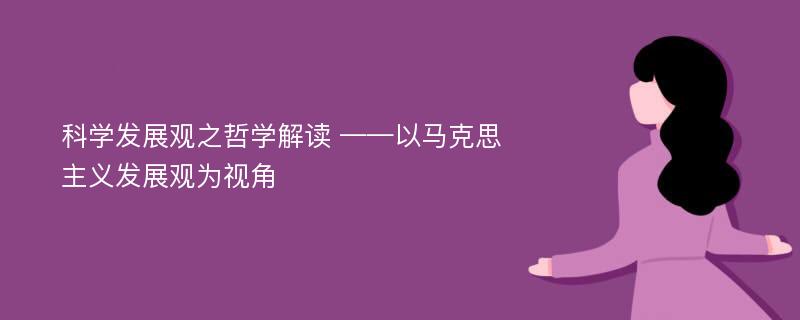 科学发展观之哲学解读 ——以马克思主义发展观为视角